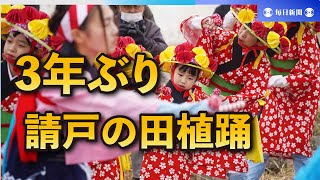 毎日新聞

3年ぶり

請戸の田植踊